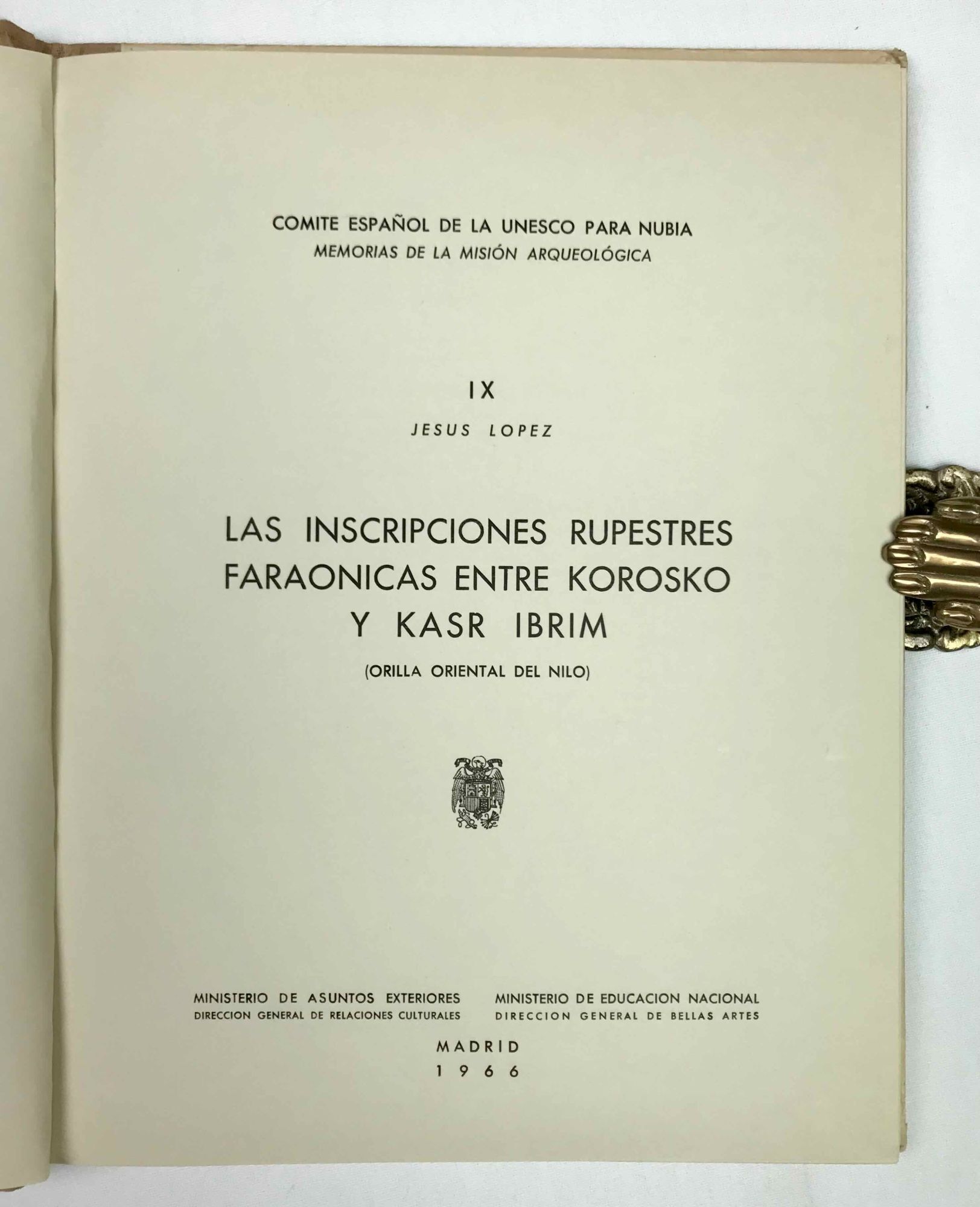 COMITE ESPAÑOL DE LA UNESCO PARA NUBIA
MEMORIAS DE LA MISIÓN ARQUEOLÓGICA

IX
JESUS LOPEZ

LAS INSCRIPCIONES RUPESTRES FARAONICAS ENTRE KOROSKO Y KASR IBRIM
(ORILLA ORIENTAL DEL NILO)

MINISTERIO DE ASUNTOS EXTERIORES
DIRECCION GENERAL DE RELACIONES CULTURALES

MINISTERIO DE EDUCACION NACIONAL
DIRECCION GENERAL DE BELLAS ARTES

MADRID
1966